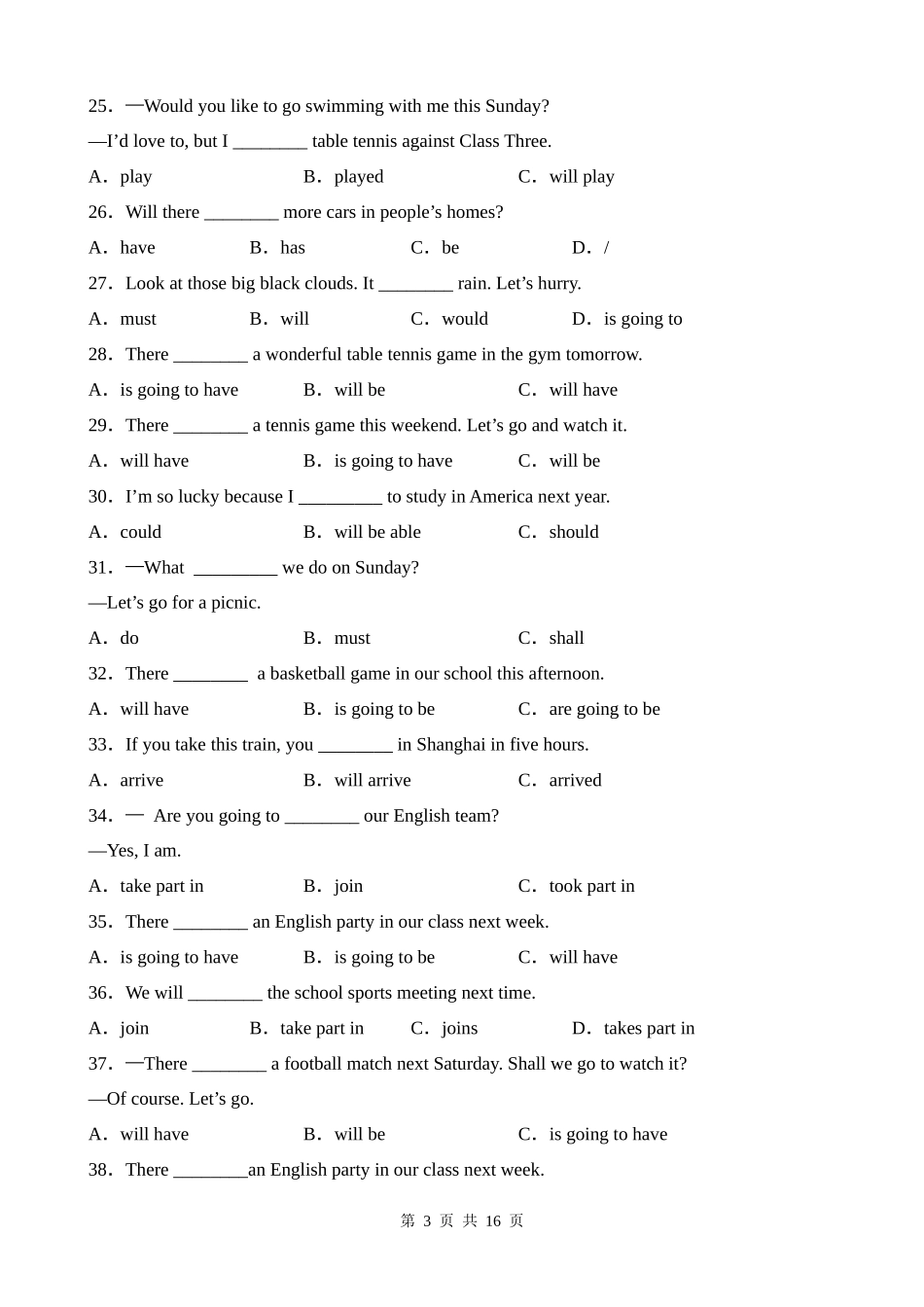 25．—Would you like to go swimming with me this Sunday?

—I’d love to, but I ________ table tennis against Class Three.

A．play B．played C．will play

26．Will there ________ more cars in people’s homes?

A．have B．has C．be D．/

27．Look at those big black clouds. It ________ rain. Let’s hurry.

A．must B．will C．would D．is going to

28．There ________ a wonderful table tennis game in the gym tomorrow.

A．is going to have B．will be C．will have

29．There ________ a tennis game this weekend. Let’s go and watch it.

A．will have B．is going to have C．will be

30．I’m so lucky because I _________ to study in America next year.

A．could B．will be able C．should

31．—What _________ we do on Sunday?

—Let’s go for a picnic.

A．do B．must C．shall

32．There ________ a basketball game in our school this afternoon.

A．will have B．is going to be C．are going to be

33．If you take this train, you ________ in Shanghai in five hours.

A．arrive B．will arrive C．arrived

34．— Are you going to ________ our English team?

—Yes, I am.

A．take part in B．join C．took part in

35．There ________ an English party in our class next week.

A．is going to have B．is going to be C．will have

36．We will ________ the school sports meeting next time.

A．join B．take part in C．joins D．takes part in

37．—There ________ a football match next Saturday. Shall we go to watch it?

—Of course. Let’s go.

A．will have B．will be C．is going to have

38．There ________an English party in our class next week.

第 3 页 共 16 页